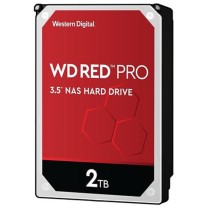 Western Digital

WD RED™ PRO

3.5" NAS HARD DRIVE

2TB